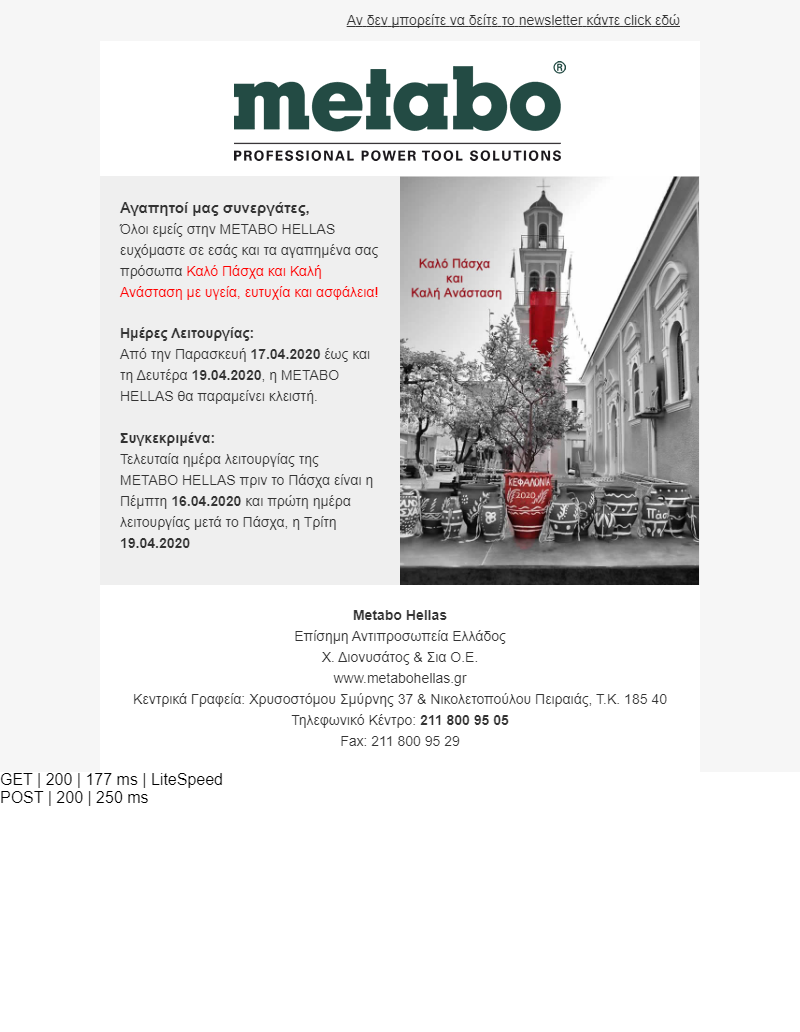 Αν δεν μπορείτε να δείτε το newsletter κάντε click εδώ

metabo®
PROFESSIONAL POWER TOOL SOLUTIONS

Αγαπητοί μας συνεργάτες,
Όλοι εμείς στην METABO HELLAS ευχόμαστε σε εσάς και τα αγαπημένα σας πρόσωπα Καλό Πάσχα και Καλή Ανάσταση με υγεία, ευτυχία και ασφάλεια!

Ημέρες Λειτουργίας:
Από την Παρασκευή 17.04.2020 έως και τη Δευτέρα 19.04.2020, η METABO HELLAS θα παραμείνει κλειστή.

Συγκεκριμένα:
Τελευταία ημέρα λειτουργίας της METABO HELLAS πριν το Πάσχα είναι η Πέμπτη 16.04.2020 και πρώτη ημέρα λειτουργίας μετά το Πάσχα, η Τρίτη 19.04.2020

Καλό Πάσχα και Καλή Ανάσταση

ΚΕΦΑΛΟΝΙΑ 2020

Πάσ

Metabo Hellas
Επίσημη Αντιπροσωπεία Ελλάδος
Χ. Διονυσάτος & Σια Ο.Ε.
www.metabohellas.gr
Κεντρικά Γραφεία: Χρυσοστόμου Σμύρνης 37 & Νικολετοπούλου Πειραιάς, Τ.Κ. 185 40
Τηλεφωνικό Κέντρο: 211 800 95 05
Fax: 211 800 95 29

GET | 200 | 177 ms | LiteSpeed
POST | 200 | 250 ms